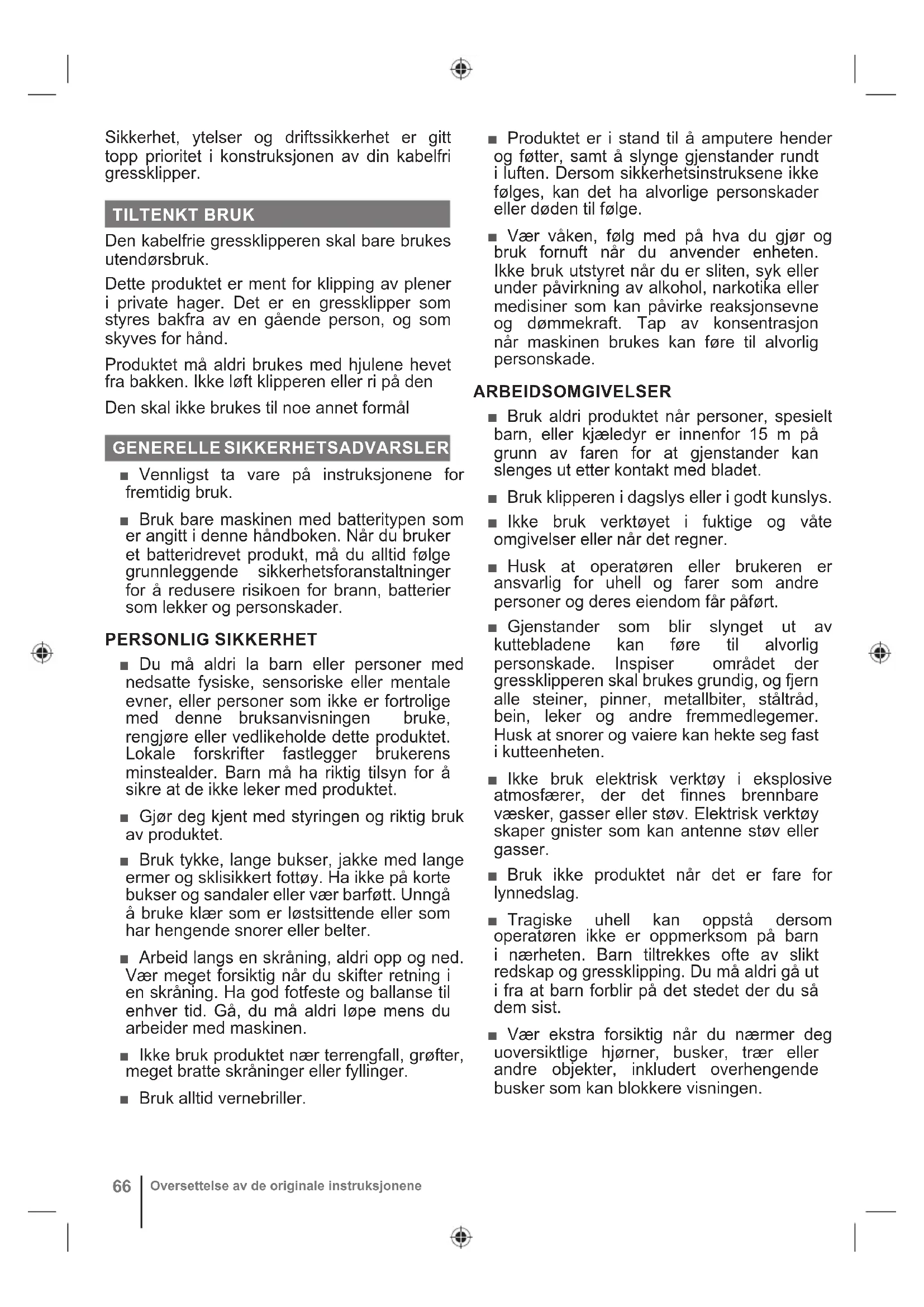 Sikkerhet, ytelser og driftssikkerhet er gitt topp prioritet i konstruksjonen av din kabelfri gressklipper.

TILTENKT BRUK

Den kabelfrie gressklipperen skal bare brukes utendørsbruk.

Dette produktet er ment for klipping av plener i private hager. Det er en gressklipper som styres bakfra av en gående person, og som skyves for hånd.

Produktet må aldri brukes med hjulene hevet fra bakken. Ikke løft klipperen eller ri på den

Den skal ikke brukes til noe annet formål

GENERELLE SIKKERHETSADVARSLER

■ Vennligst ta vare på instruksjonene for fremtidig bruk.

■ Bruk bare maskinen med batteritypen som er angitt i denne håndboken. Når du bruker et batteridrevet produkt, må du alltid følge grunnleggende sikkerhetsforanstaltninger for å redusere risikoen for brann, batterier som lekker og personskader.

PERSONLIG SIKKERHET

■ Du må aldri la barn eller personer med nedsatte fysiske, sensoriske eller mentale evner, eller personer som ikke er fortrolige med denne bruksanvisningen bruke, rengjøre eller vedlikeholde dette produktet. Lokale forskrifter fastlegger brukerens minstealder. Barn må ha riktig tilsyn for å sikre at de ikke leker med produktet.

■ Gjør deg kjent med styringen og riktig bruk av produktet.

■ Bruk tykke, lange bukser, jakke med lange ermer og sklisikkert fottøy. Ha ikke på korte bukser og sandaler eller vær barføtt. Unngå å bruke klær som er løstsittende eller som har hengende snorer eller belter.

■ Arbeid langs en skråning, aldri opp og ned. Vær meget forsiktig når du skifter retning i en skråning. Ha god fotfeste og ballanse til enhver tid. Gå, du må aldri løpe mens du arbeider med maskinen.

■ Ikke bruk produktet nær terrengfall, grøfter, meget bratte skråninger eller fyllinger.

■ Bruk alltid vernebriller.

■ Produktet er i stand til å amputere hender og føtter, samt å slynge gjenstander rundt i luften. Dersom sikkerhetsinstruksene ikke følges, kan det ha alvorlige personskader eller døden til følge.

■ Vær våken, følg med på hva du gjør og bruk fornuft når du anvender enheten. Ikke bruk utstyret når du er sliten, syk eller under påvirkning av alkohol, narkotika eller medisiner som kan påvirke reaksjonsevne og dømmekraft. Tap av konsentrasjon når maskinen brukes kan føre til alvorlig personskade.

ARBEIDSOMGIVELSER

■ Bruk aldri produktet når personer, spesielt barn, eller kjæledyr er innenfor 15 m på grunn av faren for at gjenstander kan slenges ut etter kontakt med bladet.

■ Bruk klipperen i dagslys eller i godt kunslys.

■ Ikke bruk verktøyet i fuktige og våte omgivelser eller når det regner.

■ Husk at operatøren eller brukeren er ansvarlig for uhell og farer som andre personer og deres eiendom får påført.

■ Gjenstander som blir slynget ut av kuttebladene kan føre til alvorlig personskade. Inspiser området der gressklipperen skal brukes grundig, og fjern alle steiner, pinner, metallbiter, ståltråd, bein, leker og andre fremmedlegemer. Husk at snorer og vaiere kan hekte seg fast i kutteenheten.

■ Ikke bruk elektrisk verktøy i eksplosive atmosfærer, der det finnes brennbare væsker, gasser eller støv. Elektrisk verktøy skaper gnister som kan antenne støv eller gasser.

■ Bruk ikke produktet når det er fare for lynnedslag.

■ Tragiske uhell kan oppstå dersom operatøren ikke er oppmerksom på barn i nærheten. Barn tiltrekkes ofte av slikt redskap og gressklipping. Du må aldri gå ut i fra at barn forblir på det stedet der du så dem sist.

■ Vær ekstra forsiktig når du nærmer deg uoversiktlige hjørner, busker, trær eller andre objekter, inkludert overhengende busker som kan blokkere visningen.

66 Oversettelse av de originale instruksjonene